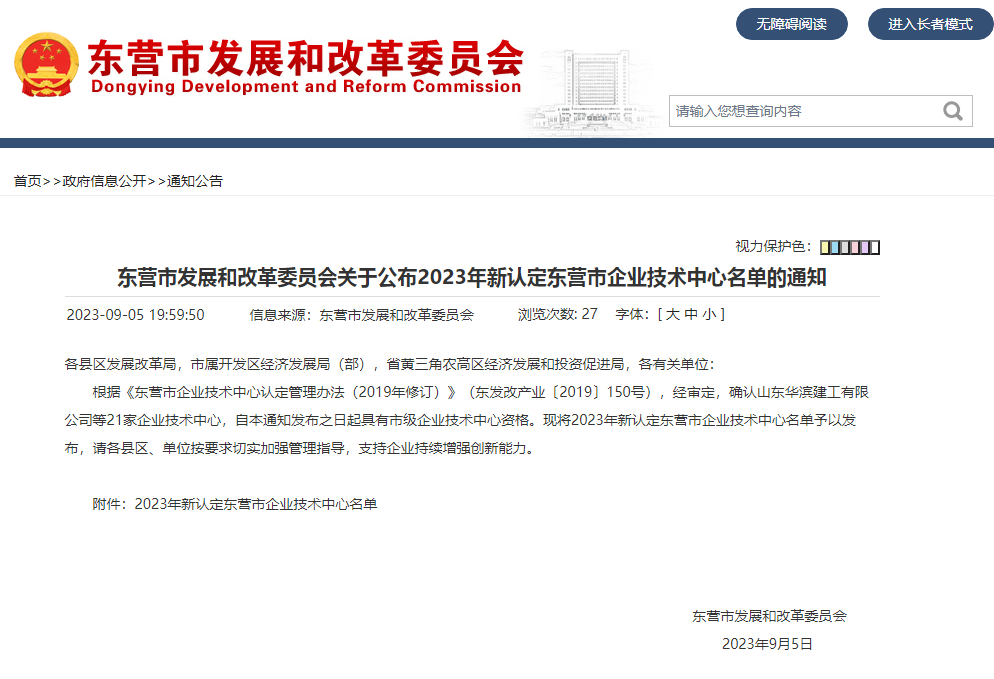 无障碍阅读

进入长者模式

东营市发展和改革委员会
Dongying Development and Reform Commission

请输入您想查询内容

首页>>政府信息公开>>通知公告

视力保护色：

东营市发展和改革委员会关于公布2023年新认定东营市企业技术中心名单的通知

2023-09-05 19:59:50　信息来源：东营市发展和改革委员会　浏览次数: 27　字体：[ 大 中 小 ]

各县区发展改革局，市属开发区经济发展局（部），省黄三角农高区经济发展和投资促进局，各有关单位：

根据《东营市企业技术中心认定管理办法（2019年修订）》（东发改产业〔2019〕150号），经审定，确认山东华滨建工有限公司等21家企业技术中心，自本通知发布之日起具有市级企业技术中心资格。现将2023年新认定东营市企业技术中心名单予以发布，请各县区、单位按要求切实加强管理指导，支持企业持续增强创新能力。

附件：2023年新认定东营市企业技术中心名单

东营市发展和改革委员会

2023年9月5日